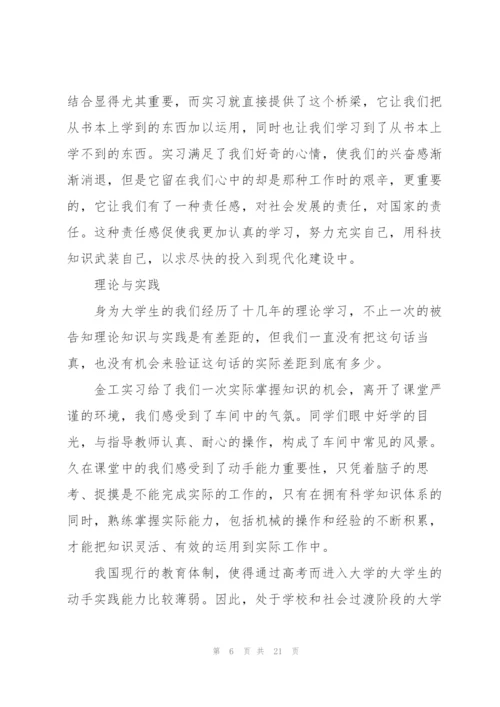 结合显得尤其重要，而实习就直接提供了这个桥梁，它让我们把从书本上学到的东西加以运用，同时也让我们学习到了从书本上学不到的东西。实习满足了我们好奇的心情，使我们的兴奋感渐渐消退，但是它留在我们心中的却是那种工作时的艰辛，更重要的，它让我们有了一种责任感，对社会发展的责任，对国家的责任。这种责任感促使我更加认真的学习，努力充实自己，用科技知识武装自己，以求尽快的投入到现代化建设中。

理论与实践

身为大学生的我们经历了十几年的理论学习，不止一次的被告知理论知识与实践是有差距的，但我们一直没有把这句话当真，也没有机会来验证这句话的实际差距到底有多少。

金工实习给了我们一次实际掌握知识的机会，离开了课堂严谨的环境，我们感受到了车间中的气氛。同学们眼中好学的目光，与指导教师认真、耐心的操作，构成了车间中常见的风景。久在课堂中的我们感受到了动手能力重要性，只凭着脑子的思考、捉摸是不能完成实际的工作的，只有在拥有科学知识体系的同时，熟练掌握实际能力，包括机械的操作和经验的不断积累，才能把知识灵活、有效的运用到实际工作中。

我国现行的教育体制，使得通过高考而进入大学的大学生的动手实践能力比较薄弱。因此，处于学校和社会过渡阶段的大学

第 6 页 共 21 页